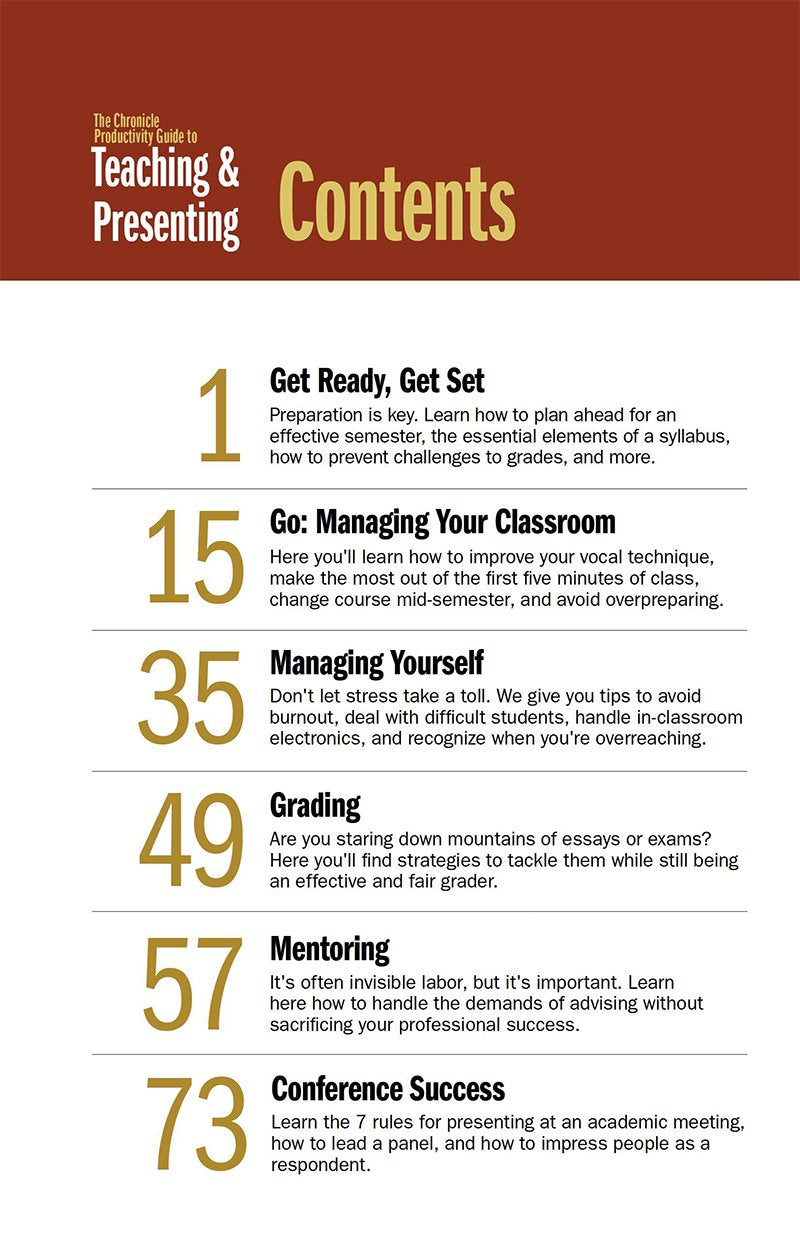 The Chronicle Productivity Guide to
Teaching & Presenting

Contents

1
Get Ready, Get Set
Preparation is key. Learn how to plan ahead for an effective semester, the essential elements of a syllabus, how to prevent challenges to grades, and more.

15
Go: Managing Your Classroom
Here you'll learn how to improve your vocal technique, make the most out of the first five minutes of class, change course mid-semester, and avoid overpreparing.

35
Managing Yourself
Don't let stress take a toll. We give you tips to avoid burnout, deal with difficult students, handle in-classroom electronics, and recognize when you're overreaching.

49
Grading
Are you staring down mountains of essays or exams? Here you'll find strategies to tackle them while still being an effective and fair grader.

57
Mentoring
It's often invisible labor, but it's important. Learn here how to handle the demands of advising without sacrificing your professional success.

73
Conference Success
Learn the 7 rules for presenting at an academic meeting, how to lead a panel, and how to impress people as a respondent.